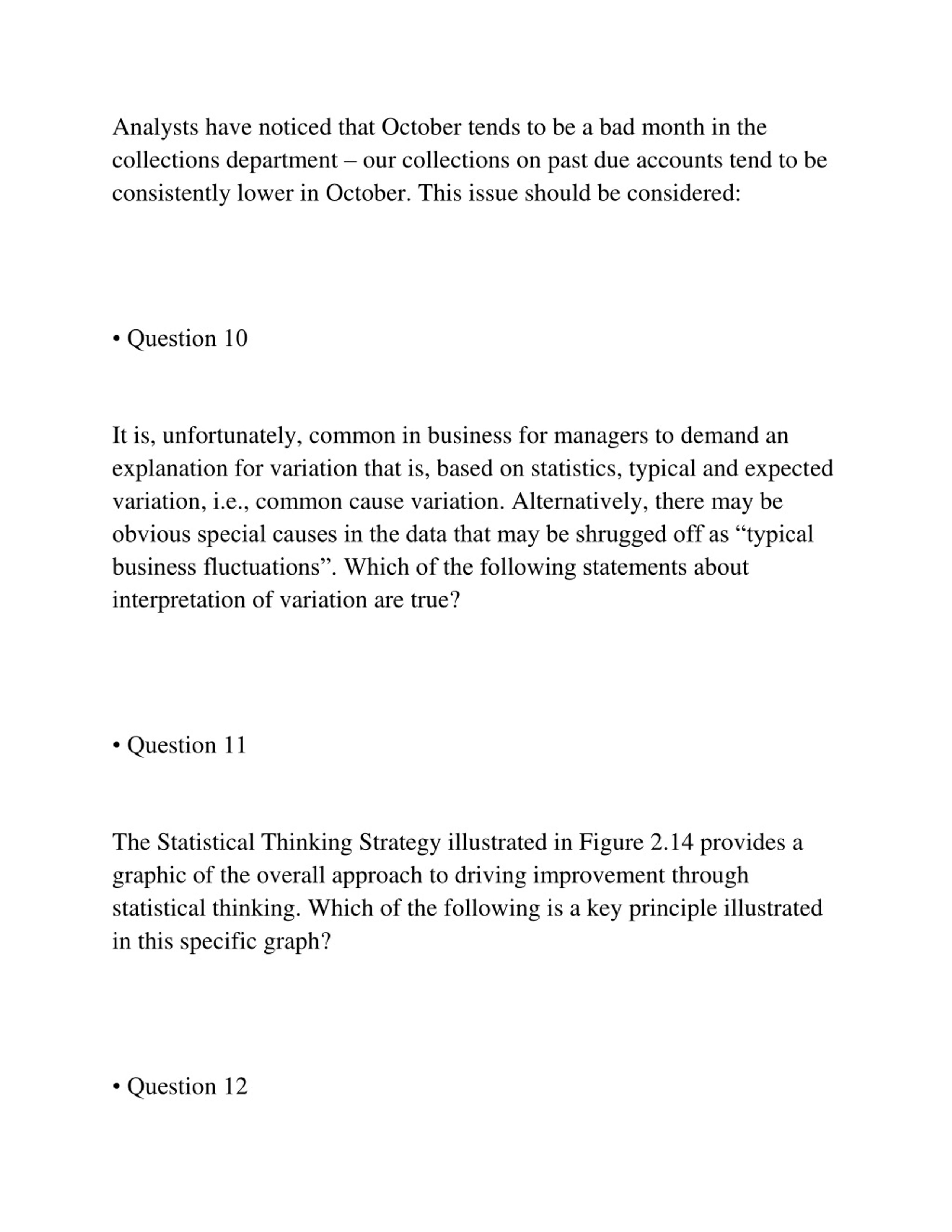 Analysts have noticed that October tends to be a bad month in the collections department – our collections on past due accounts tend to be consistently lower in October. This issue should be considered:

• Question 10

It is, unfortunately, common in business for managers to demand an explanation for variation that is, based on statistics, typical and expected variation, i.e., common cause variation. Alternatively, there may be obvious special causes in the data that may be shrugged off as “typical business fluctuations”. Which of the following statements about interpretation of variation are true?

• Question 11

The Statistical Thinking Strategy illustrated in Figure 2.14 provides a graphic of the overall approach to driving improvement through statistical thinking. Which of the following is a key principle illustrated in this specific graph?

• Question 12